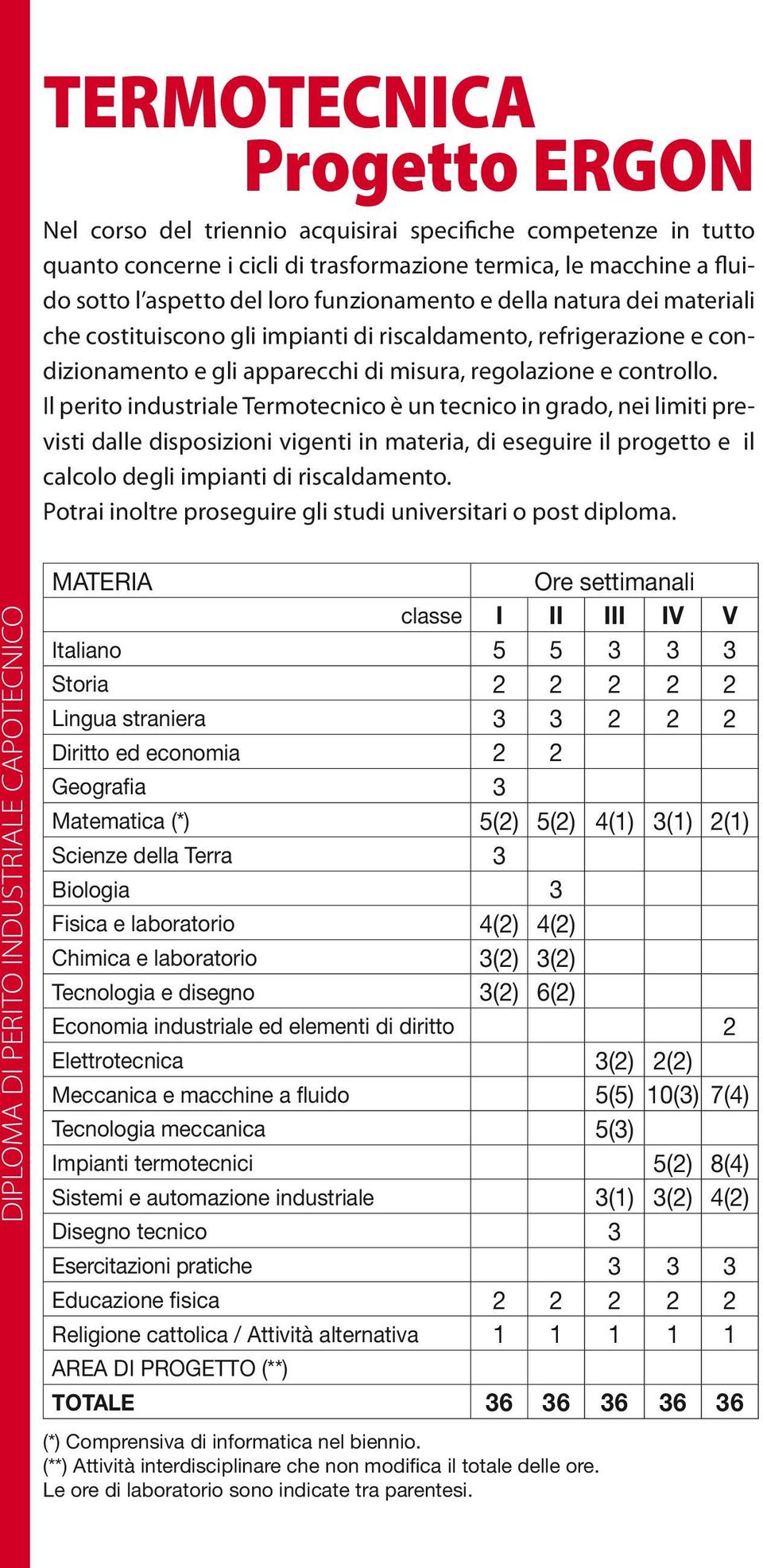 DIPLOMA DI PERITO INDUSTRIALE CAPOTECNICO

TERMOTECNICA
Progetto ERGON

Nel corso del triennio acquisirai specifiche competenze in tutto quanto concerne i cicli di trasformazione termica, le macchine a fluido sotto l'aspetto del loro funzionamento e della natura dei materiali che costituiscono gli impianti di riscaldamento, refrigerazione e condizionamento e gli apparecchi di misura, regolazione e controllo.
Il perito industriale Termotecnico è un tecnico in grado, nei limiti previsti dalle disposizioni vigenti in materia, di eseguire il progetto e il calcolo degli impianti di riscaldamento.
Potrai inoltre proseguire gli studi universitari o post diploma.

| MATERIA | Ore settimanali | | | | |
|---|---|---|---|---|---|
| classe | I | II | III | IV | V |
| Italiano | 5 | 5 | 3 | 3 | 3 |
| Storia | 2 | 2 | 2 | 2 | 2 |
| Lingua straniera | 3 | 3 | 2 | 2 | 2 |
| Diritto ed economia | 2 | 2 | | | |
| Geografia | 3 | | | | |
| Matematica (*) | 5(2) | 5(2) | 4(1) | 3(1) | 2(1) |
| Scienze della Terra | 3 | | | | |
| Biologia | | 3 | | | |
| Fisica e laboratorio | 4(2) | 4(2) | | | |
| Chimica e laboratorio | 3(2) | 3(2) | | | |
| Tecnologia e disegno | 3(2) | 6(2) | | | |
| Economia industriale ed elementi di diritto | | | | | 2 |
| Elettrotecnica | | | 3(2) | 2(2) | |
| Meccanica e macchine a fluido | | | 5(5) | 10(3) | 7(4) |
| Tecnologia meccanica | | | 5(3) | | |
| Impianti termotecnici | | | | 5(2) | 8(4) |
| Sistemi e automazione industriale | | | 3(1) | 3(2) | 4(2) |
| Disegno tecnico | | | 3 | | |
| Esercitazioni pratiche | | | 3 | 3 | 3 |
| Educazione fisica | 2 | 2 | 2 | 2 | 2 |
| Religione cattolica / Attività alternativa | 1 | 1 | 1 | 1 | 1 |
| AREA DI PROGETTO (**) | | | | | |
| TOTALE | 36 | 36 | 36 | 36 | 36 |

(*) Comprensiva di informatica nel biennio.
(**) Attività interdisciplinare che non modifica il totale delle ore.
Le ore di laboratorio sono indicate tra parentesi.